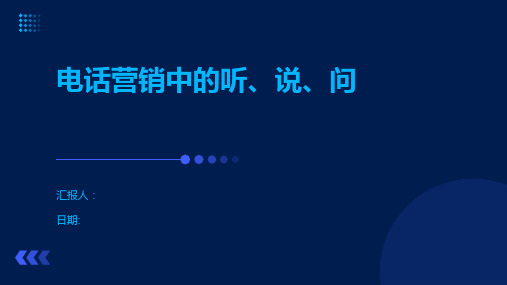 电话营销中的听、说、问

汇报人：

日期: